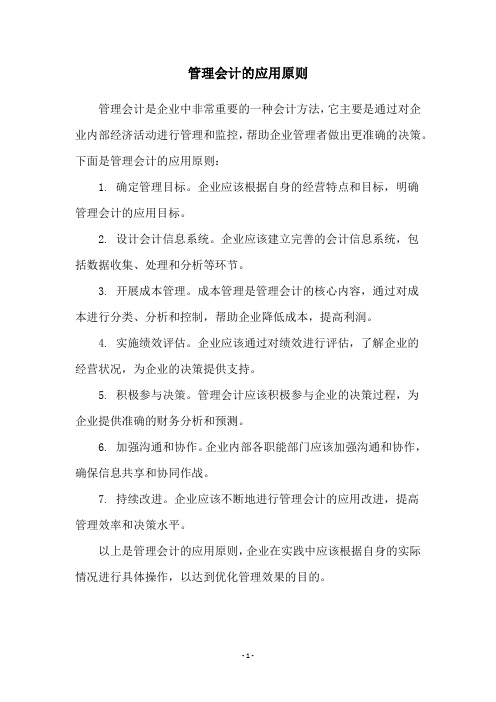 管理会计的应用原则

管理会计是企业中非常重要的一种会计方法，它主要是通过对企业内部经济活动进行管理和监控，帮助企业管理者做出更准确的决策。下面是管理会计的应用原则：

1. 确定管理目标。企业应该根据自身的经营特点和目标，明确管理会计的应用目标。

2. 设计会计信息系统。企业应该建立完善的会计信息系统，包括数据收集、处理和分析等环节。

3. 开展成本管理。成本管理是管理会计的核心内容，通过对成本进行分类、分析和控制，帮助企业降低成本，提高利润。

4. 实施绩效评估。企业应该通过对绩效进行评估，了解企业的经营状况，为企业的决策提供支持。

5. 积极参与决策。管理会计应该积极参与企业的决策过程，为企业提供准确的财务分析和预测。

6. 加强沟通和协作。企业内部各职能部门应该加强沟通和协作，确保信息共享和协同作战。

7. 持续改进。企业应该不断地进行管理会计的应用改进，提高管理效率和决策水平。

以上是管理会计的应用原则，企业在实践中应该根据自身的实际情况进行具体操作，以达到优化管理效果的目的。

- 1 -